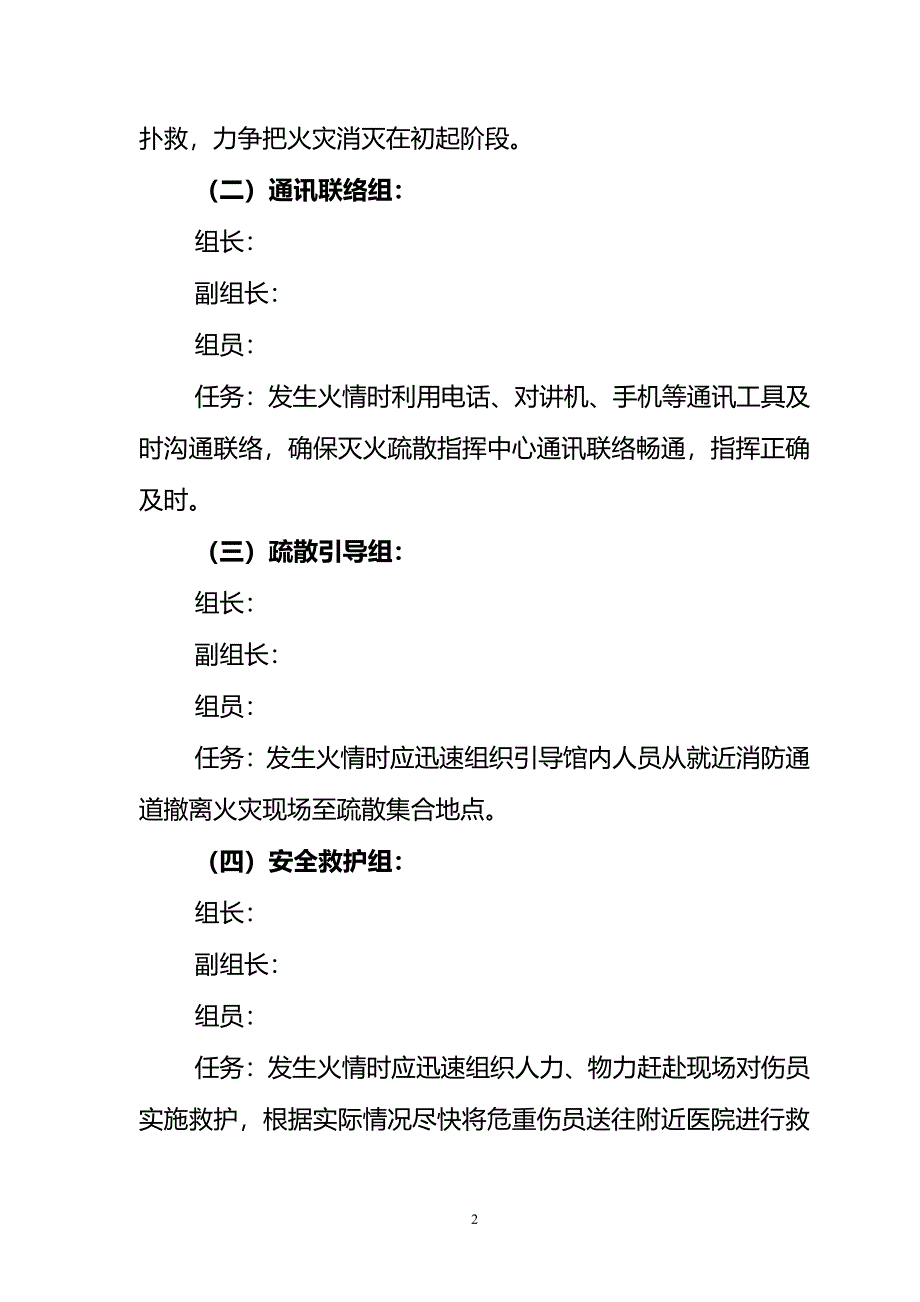 扑救，力争把火灾消灭在初起阶段。

（二）通讯联络组：

组长：

副组长：

组员：

任务：发生火情时利用电话、对讲机、手机等通讯工具及时沟通联络，确保灭火疏散指挥中心通讯联络畅通，指挥正确及时。

（三）疏散引导组：

组长：

副组长：

组员：

任务：发生火情时应迅速组织引导馆内人员从就近消防通道撤离火灾现场至疏散集合地点。

（四）安全救护组：

组长：

副组长：

组员：

任务：发生火情时应迅速组织人力、物力赶赴现场对伤员实施救护，根据实际情况尽快将危重伤员送往附近医院进行救

2